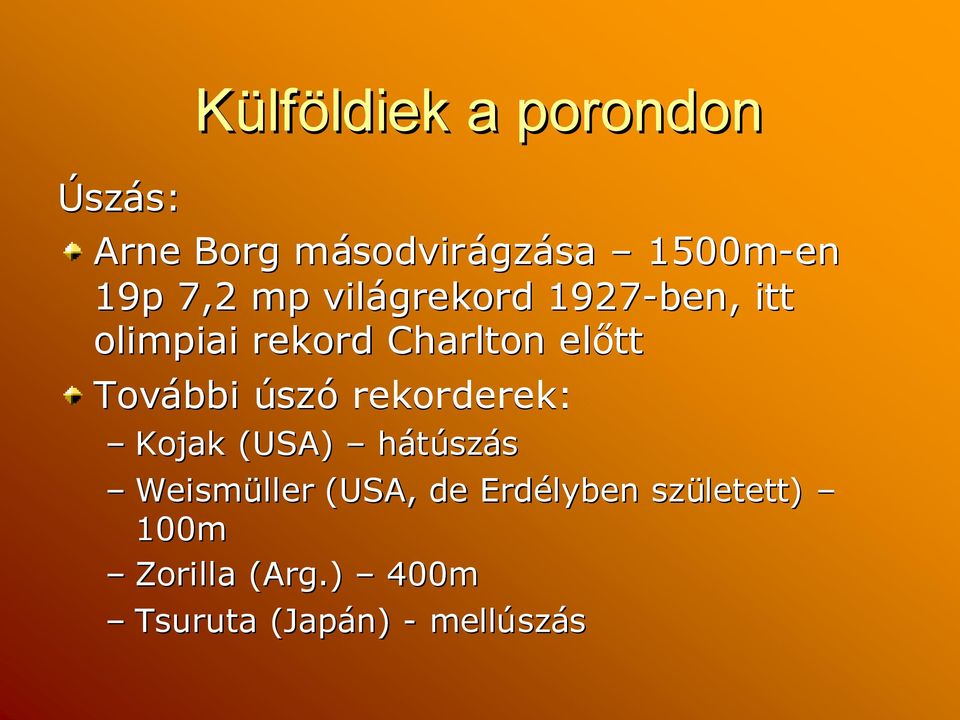 Külföldiek a porondon

Úszás:

Arne Borg másodvirágzása – 1500m-en 19p 7,2 mp világrekord 1927-ben, itt olimpiai rekord Charlton előtt

További úszó rekorderek:

– Kojak (USA) – hátúszás
– Weismüller (USA, de Erdélyben született) – 100m
– Zorilla (Arg.) – 400m
– Tsuruta (Japán) - mellúszás